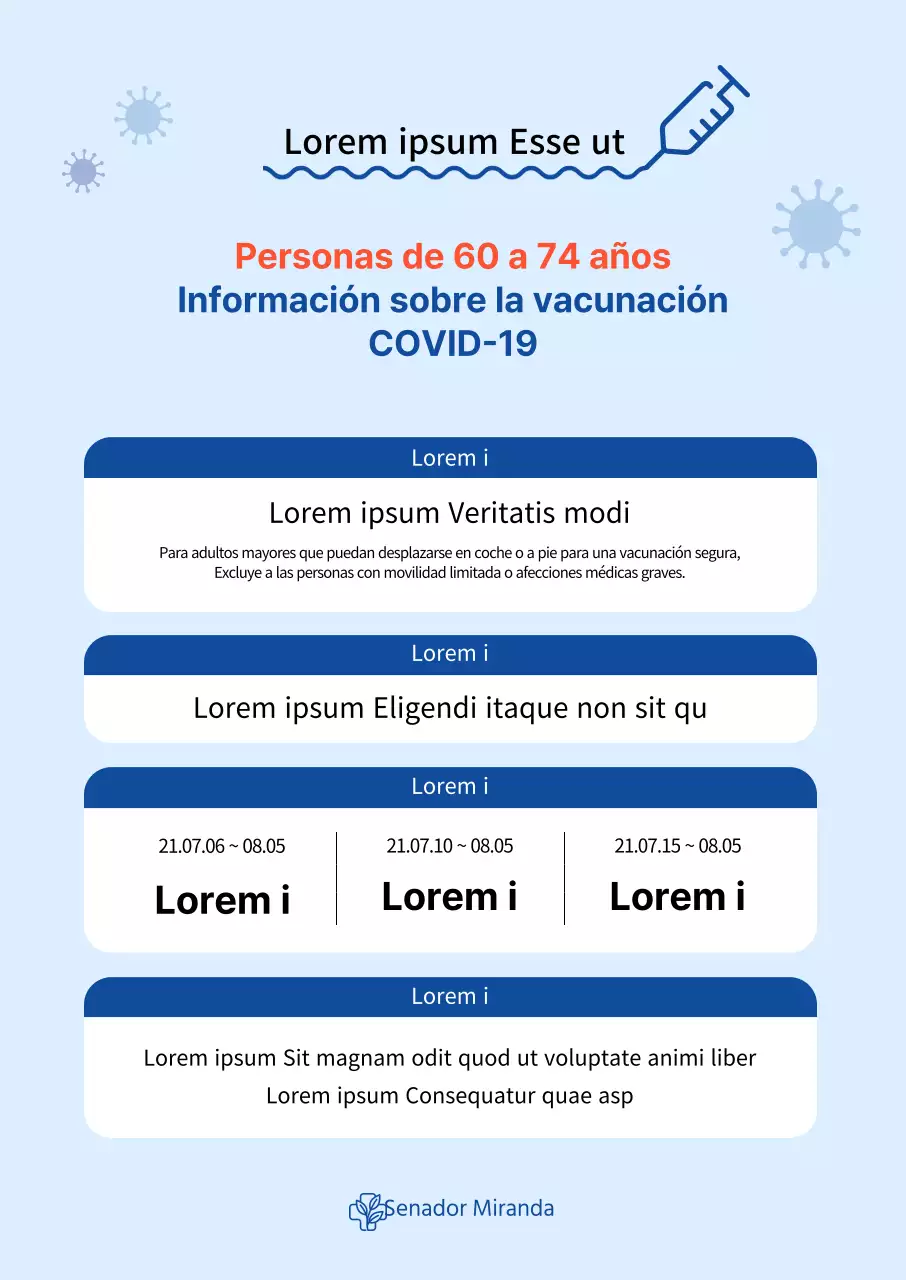 Lorem ipsum Esse ut

Personas de 60 a 74 años
Información sobre la vacunación COVID-19

Lorem i

Lorem ipsum Veritatis modi

Para adultos mayores que puedan desplazarse en coche o a pie para una vacunación segura, Excluye a las personas con movilidad limitada o afecciones médicas graves.

Lorem i

Lorem ipsum Eligendi itaque non sit qu

Lorem i

21.07.06 ~ 08.05
Lorem i

21.07.10 ~ 08.05
Lorem i

21.07.15 ~ 08.05
Lorem i

Lorem i

Lorem ipsum Sit magnam odit quod ut voluptate animi liber
Lorem ipsum Consequatur quae asp

Senador Miranda